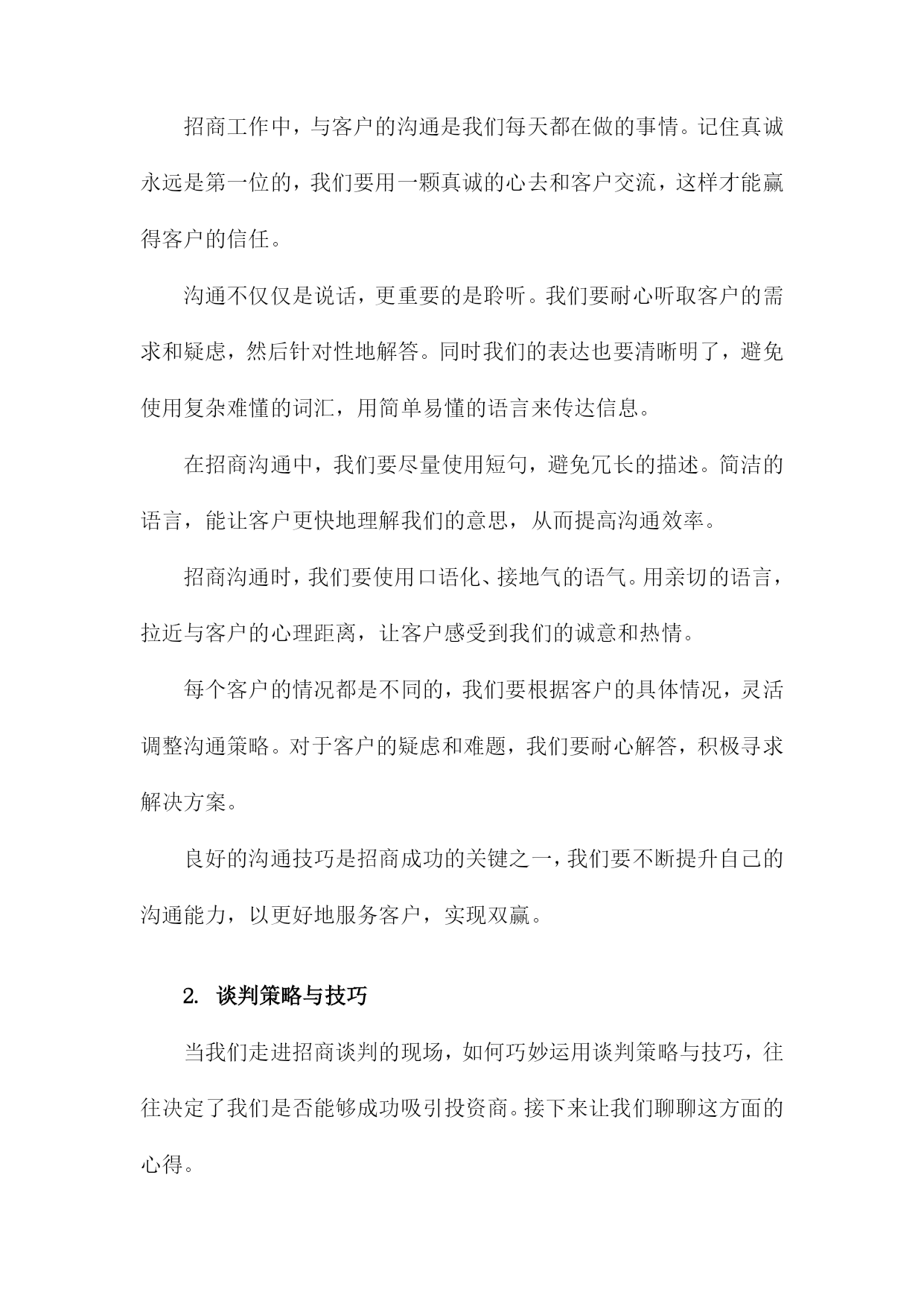 招商工作中，与客户的沟通是我们每天都在做的事情。记住真诚永远是第一位的，我们要用一颗真诚的心去和客户交流，这样才能赢得客户的信任。

沟通不仅仅是说话，更重要的是聆听。我们要耐心听取客户的需求和疑虑，然后针对性地解答。同时我们的表达也要清晰明了，避免使用复杂难懂的词汇，用简单易懂的语言来传达信息。

在招商沟通中，我们要尽量使用短句，避免冗长的描述。简洁的语言，能让客户更快地理解我们的意思，从而提高沟通效率。

招商沟通时，我们要使用口语化、接地气的语气。用亲切的语言，拉近与客户的心理距离，让客户感受到我们的诚意和热情。

每个客户的情况都是不同的，我们要根据客户的具体情况，灵活调整沟通策略。对于客户的疑虑和难题，我们要耐心解答，积极寻求解决方案。

良好的沟通技巧是招商成功的关键之一，我们要不断提升自己的沟通能力，以更好地服务客户，实现双赢。

2. 谈判策略与技巧

当我们走进招商谈判的现场，如何巧妙运用谈判策略与技巧，往往决定了我们是否能够成功吸引投资商。接下来让我们聊聊这方面的心得。